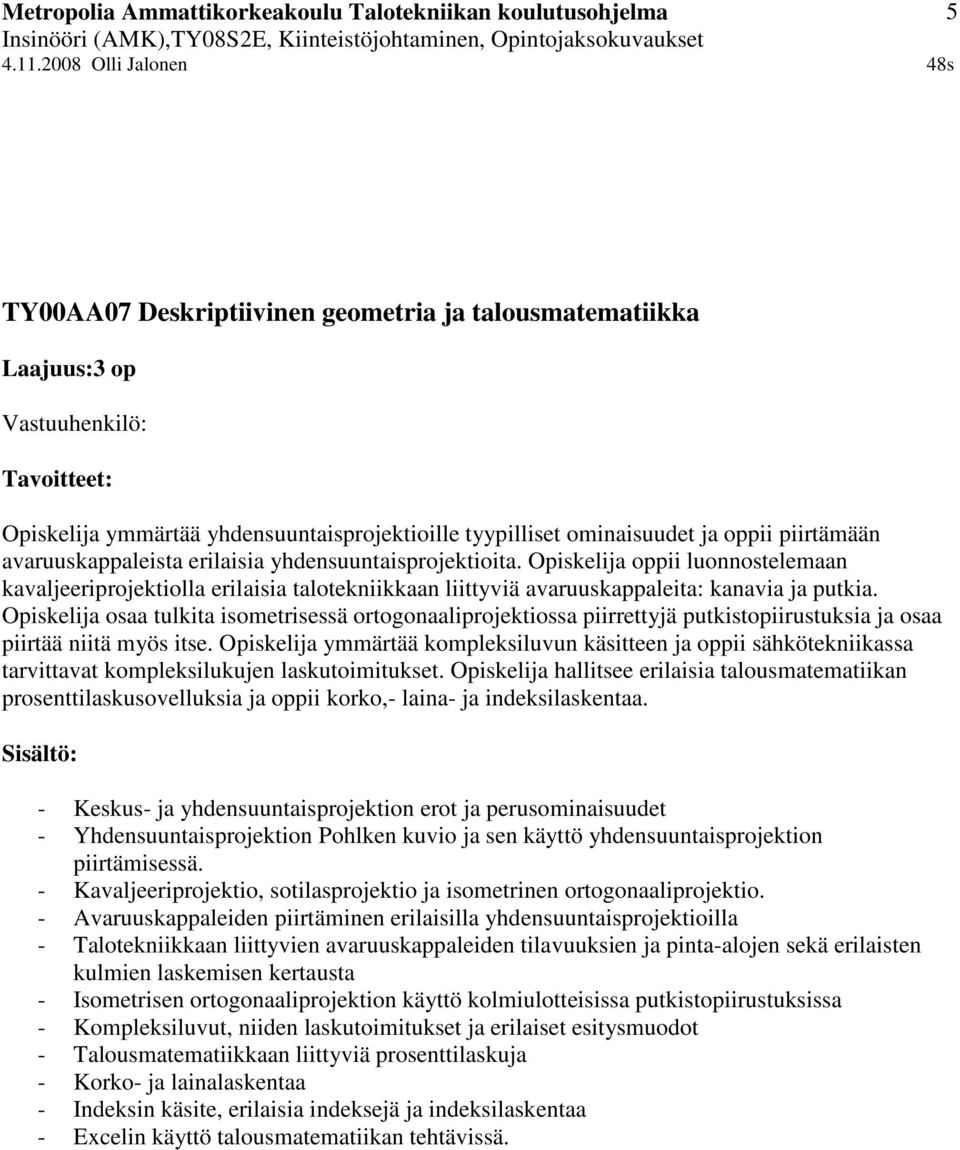 Metropolia Ammattikorkeakoulu Talotekniikan koulutusohjelma 5
Insinööri (AMK),TY08S2E, Kiinteistöjohtaminen, Opintojaksokuvaukset
4.11.2008 Olli Jalonen 48s

TY00AA07 Deskriptiivinen geometria ja talousmatematiikka

Laajuus:3 op

Vastuuhenkilö:

Tavoitteet:

Opiskelija ymmärtää yhdensuuntaisprojektioille tyypilliset ominaisuudet ja oppii piirtämään avaruuskappaleista erilaisia yhdensuuntaisprojektioita. Opiskelija oppii luonnostelemaan kavaljeeriprojektiolla erilaisia talotekniikkaan liittyviä avaruuskappaleita: kanavia ja putkia. Opiskelija osaa tulkita isometrisessä ortogonaaliprojektiossa piirrettyjä putkistopiirustuksia ja osaa piirtää niitä myös itse. Opiskelija ymmärtää kompleksiluvun käsitteen ja oppii sähkötekniikassa tarvittavat kompleksilukujen laskutoimitukset. Opiskelija hallitsee erilaisia talousmatematiikan prosenttilaskusovelluksia ja oppii korko,- laina- ja indeksilaskentaa.

Sisältö:

- Keskus- ja yhdensuuntaisprojektion erot ja perusominaisuudet
- Yhdensuuntaisprojektion Pohlken kuvio ja sen käyttö yhdensuuntaisprojektion piirtämisessä.
- Kavaljeeriprojektio, sotilasprojektio ja isometrinen ortogonaaliprojektio.
- Avaruuskappaleiden piirtäminen erilaisilla yhdensuuntaisprojektioilla
- Talotekniikkaan liittyvien avaruuskappaleiden tilavuuksien ja pinta-alojen sekä erilaisten kulmien laskemisen kertausta
- Isometrisen ortogonaaliprojektion käyttö kolmiulotteisissa putkistopiirustuksissa
- Kompleksiluvut, niiden laskutoimitukset ja erilaiset esitysmuodot
- Talousmatematiikkaan liittyviä prosenttilaskuja
- Korko- ja lainalaskentaa
- Indeksin käsite, erilaisia indeksejä ja indeksilaskentaa
- Excelin käyttö talousmatematiikan tehtävissä.